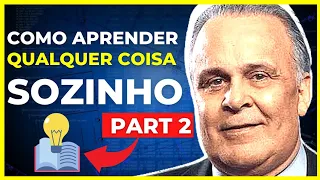 COMO APRENDER
QUALQUER COISA
SOZINHO
PART 2